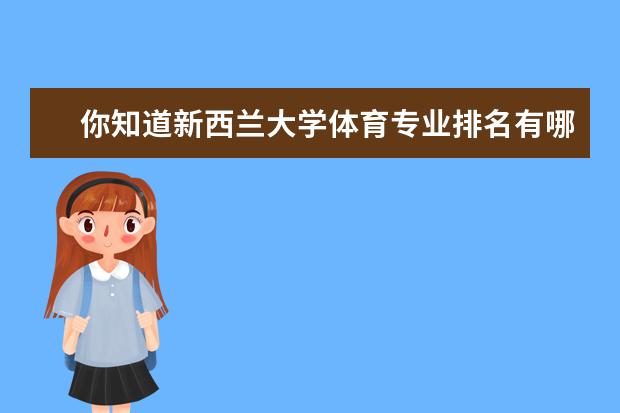 你知道新西兰大学体育专业排名有哪